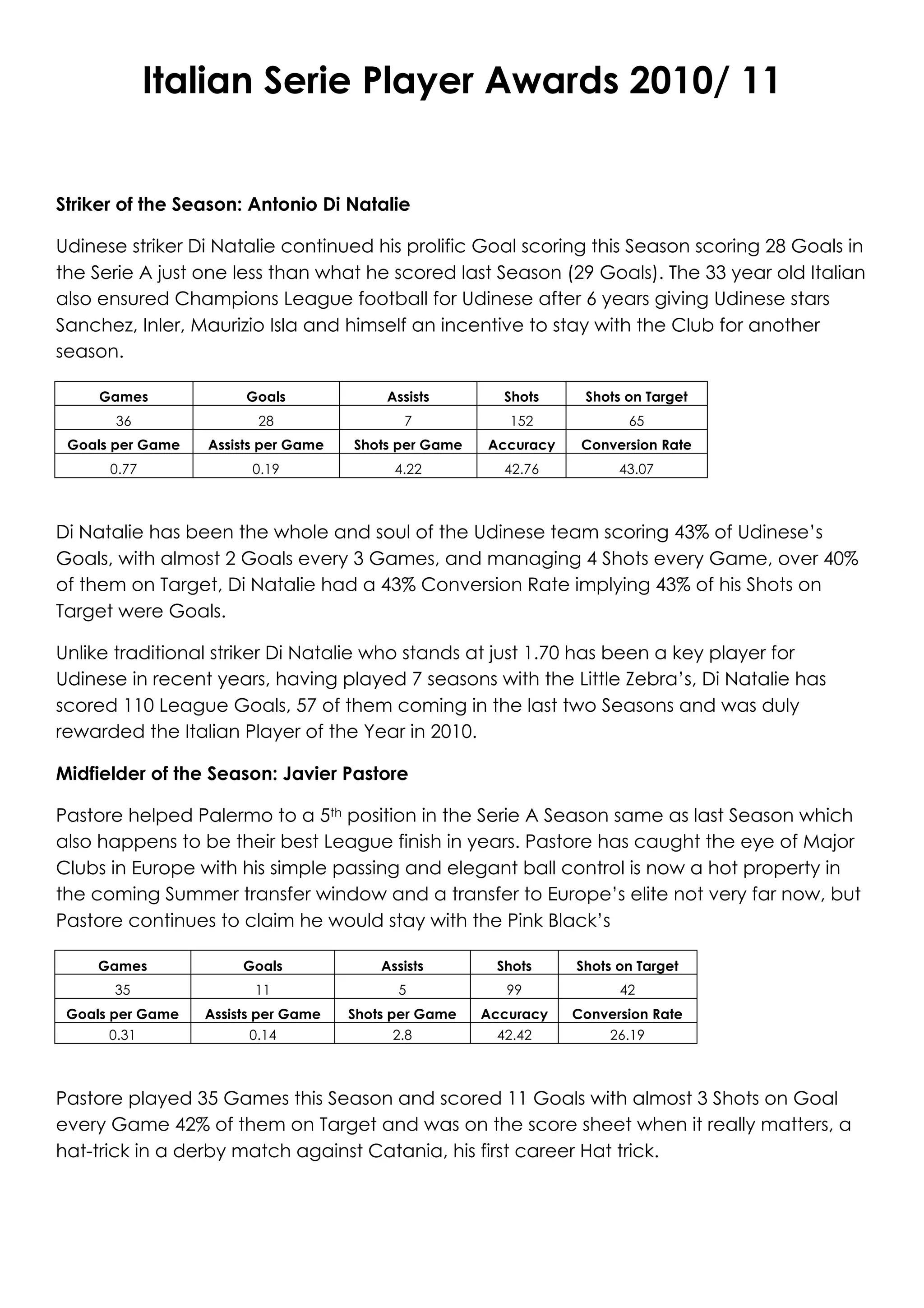 Italian Serie Player Awards 2010/ 11

Striker of the Season: Antonio Di Natalie

Udinese striker Di Natalie continued his prolific Goal scoring this Season scoring 28 Goals in the Serie A just one less than what he scored last Season (29 Goals). The 33 year old Italian also ensured Champions League football for Udinese after 6 years giving Udinese stars Sanchez, Inler, Maurizio Isla and himself an incentive to stay with the Club for another season.

| Games | Goals | Assists | Shots | Shots on Target |
|---|---|---|---|---|
| 36 | 28 | 7 | 152 | 65 |
| Goals per Game | Assists per Game | Shots per Game | Accuracy | Conversion Rate |
| 0.77 | 0.19 | 4.22 | 42.76 | 43.07 |

Di Natalie has been the whole and soul of the Udinese team scoring 43% of Udinese's Goals, with almost 2 Goals every 3 Games, and managing 4 Shots every Game, over 40% of them on Target, Di Natalie had a 43% Conversion Rate implying 43% of his Shots on Target were Goals.

Unlike traditional striker Di Natalie who stands at just 1.70 has been a key player for Udinese in recent years, having played 7 seasons with the Little Zebra's, Di Natalie has scored 110 League Goals, 57 of them coming in the last two Seasons and was duly rewarded the Italian Player of the Year in 2010.

Midfielder of the Season: Javier Pastore

Pastore helped Palermo to a 5$^{th}$ position in the Serie A Season same as last Season which also happens to be their best League finish in years. Pastore has caught the eye of Major Clubs in Europe with his simple passing and elegant ball control is now a hot property in the coming Summer transfer window and a transfer to Europe's elite not very far now, but Pastore continues to claim he would stay with the Pink Black's

| Games | Goals | Assists | Shots | Shots on Target |
|---|---|---|---|---|
| 35 | 11 | 5 | 99 | 42 |
| Goals per Game | Assists per Game | Shots per Game | Accuracy | Conversion Rate |
| 0.31 | 0.14 | 2.8 | 42.42 | 26.19 |

Pastore played 35 Games this Season and scored 11 Goals with almost 3 Shots on Goal every Game 42% of them on Target and was on the score sheet when it really matters, a hat-trick in a derby match against Catania, his first career Hat trick.